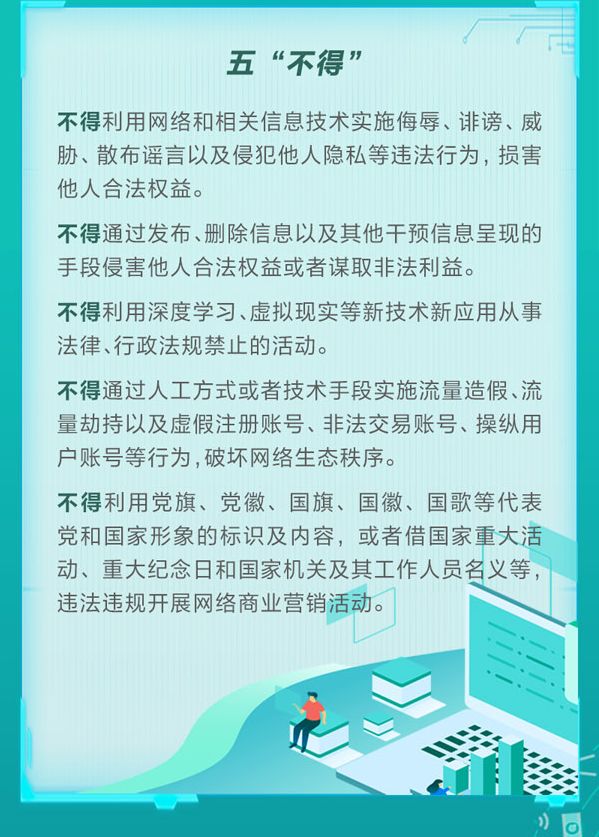 五“不得”

不得利用网络和相关信息技术实施侮辱、诽谤、威胁、散布谣言以及侵犯他人隐私等违法行为，损害他人合法权益。

不得通过发布、删除信息以及其他干预信息呈现的手段侵害他人合法权益或者谋取非法利益。

不得利用深度学习、虚拟现实等新技术新应用从事法律、行政法规禁止的活动。

不得通过人工方式或者技术手段实施流量造假、流量劫持以及虚假注册账号、非法交易账号、操纵用户账号等行为，破坏网络生态秩序。

不得利用党旗、党徽、国旗、国徽、国歌等代表党和国家形象的标识及内容，或者借国家重大活动、重大纪念日和国家机关及其工作人员名义等，违法违规开展网络商业营销活动。